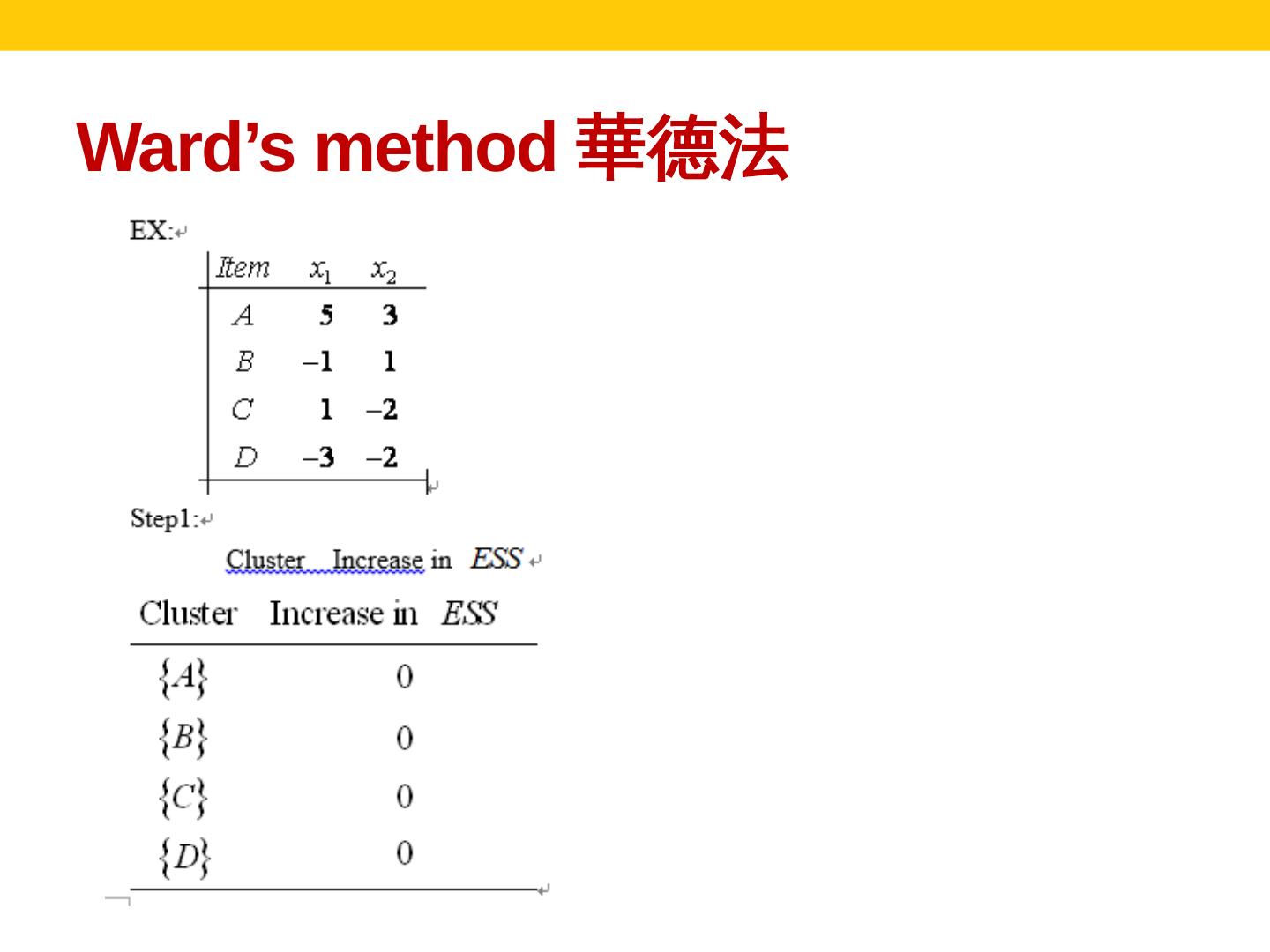 Ward's method 華德法

EX:

| Item | $x_1$ | $x_2$ |
|---|---|---|
| A | 5 | 3 |
| B | –1 | 1 |
| C | 1 | –2 |
| D | –3 | –2 |

Step1:

Cluster Increase in ESS

| Cluster | Increase in ESS |
|---|---|
| $\{A\}$ | 0 |
| $\{B\}$ | 0 |
| $\{C\}$ | 0 |
| $\{D\}$ | 0 |